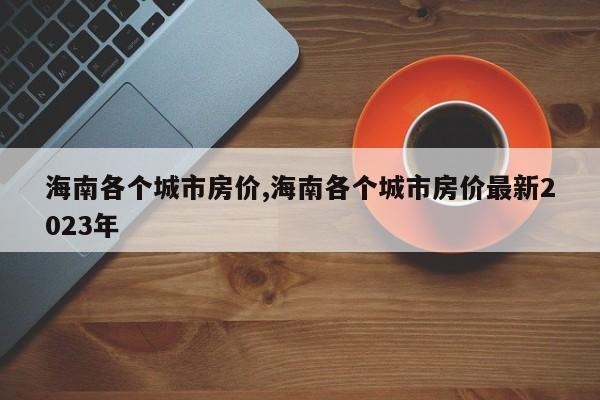 海南各个城市房价,海南各个城市房价最新2023年